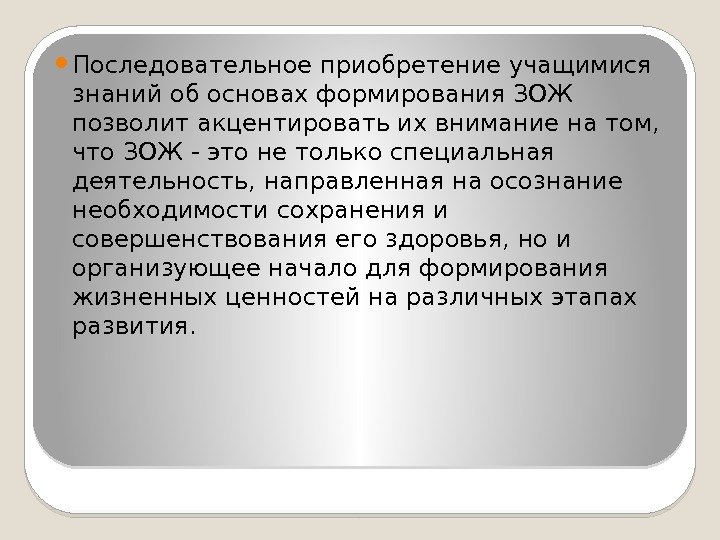 • Последовательное приобретение учащимися знаний об основах формирования ЗОЖ позволит акцентировать их внимание на том, что ЗОЖ - это не только специальная деятельность, направленная на осознание необходимости сохранения и совершенствования его здоровья, но и организующее начало для формирования жизненных ценностей на различных этапах развития.